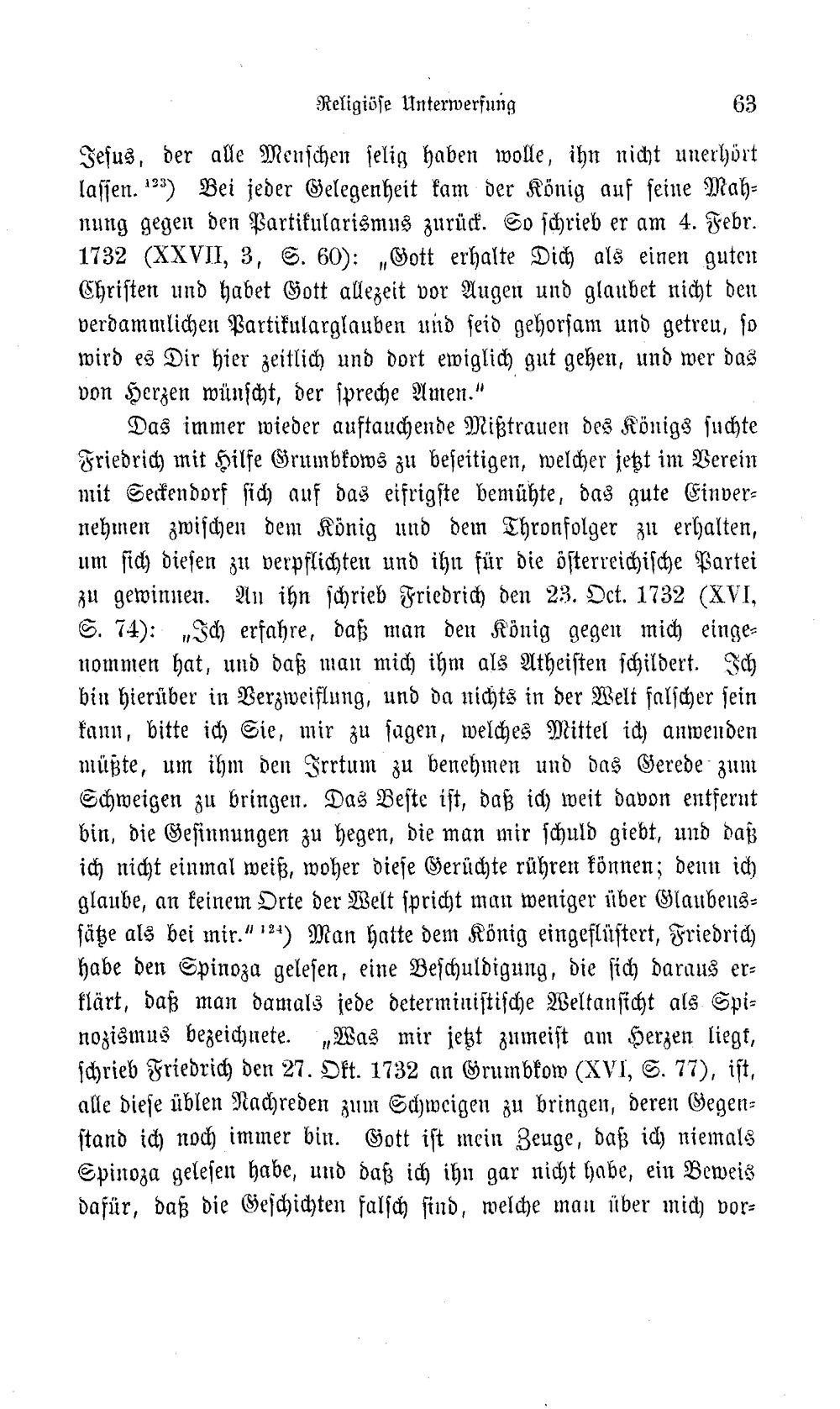 Religiöse Unterwerfung 63

Jesus, der alle Menschen selig haben wolle, ihn nicht unerhört lassen.$^{123}$) Bei jeder Gelegenheit kam der König auf seine Mahnung gegen den Partikularismus zurück. So schrieb er am 4. Febr. 1732 (XXVII, 3, S. 60): „Gott erhalte Dich als einen guten Christen und habet Gott allezeit vor Augen und glaubet nicht den verdammlichen Partikularglauben und seid gehorsam und getreu, so wird es Dir hier zeitlich und dort ewiglich gut gehen, und wer das von Herzen wünscht, der spreche Amen."

Das immer wieder auftauchende Mißtrauen des Königs suchte Friedrich mit Hilfe Grumbkows zu beseitigen, welcher jetzt im Verein mit Seckendorf sich auf das eifrigste bemühte, das gute Einvernehmen zwischen dem König und dem Thronfolger zu erhalten, um sich diesen zu verpflichten und ihn für die österreichische Partei zu gewinnen. An ihn schrieb Friedrich den 23. Oct. 1732 (XVI, S. 74): „Ich erfahre, daß man den König gegen mich eingenommen hat, und daß man mich ihm als Atheisten schildert. Ich bin hierüber in Verzweiflung, und da nichts in der Welt falscher sein kann, bitte ich Sie, mir zu sagen, welches Mittel ich anwenden müßte, um ihm den Irrtum zu benehmen und das Gerede zum Schweigen zu bringen. Das Beste ist, daß ich weit davon entfernt bin, die Gesinnungen zu hegen, die man mir schuld giebt, und daß ich nicht einmal weiß, woher diese Gerüchte rühren können; denn ich glaube, an keinem Orte der Welt spricht man weniger über Glaubenssätze als bei mir."$^{124}$) Man hatte dem König eingeflüstert, Friedrich habe den Spinoza gelesen, eine Beschuldigung, die sich daraus erklärt, daß man damals jede deterministische Weltansicht als Spinozismus bezeichnete. „Was mir jetzt zumeist am Herzen liegt, schrieb Friedrich den 27. Okt. 1732 an Grumbkow (XVI, S. 77), ist, alle diese üblen Nachreden zum Schweigen zu bringen, deren Gegenstand ich noch immer bin. Gott ist mein Zeuge, daß ich niemals Spinoza gelesen habe, und daß ich ihn gar nicht habe, ein Beweis dafür, daß die Geschichten falsch sind, welche man über mich vor-